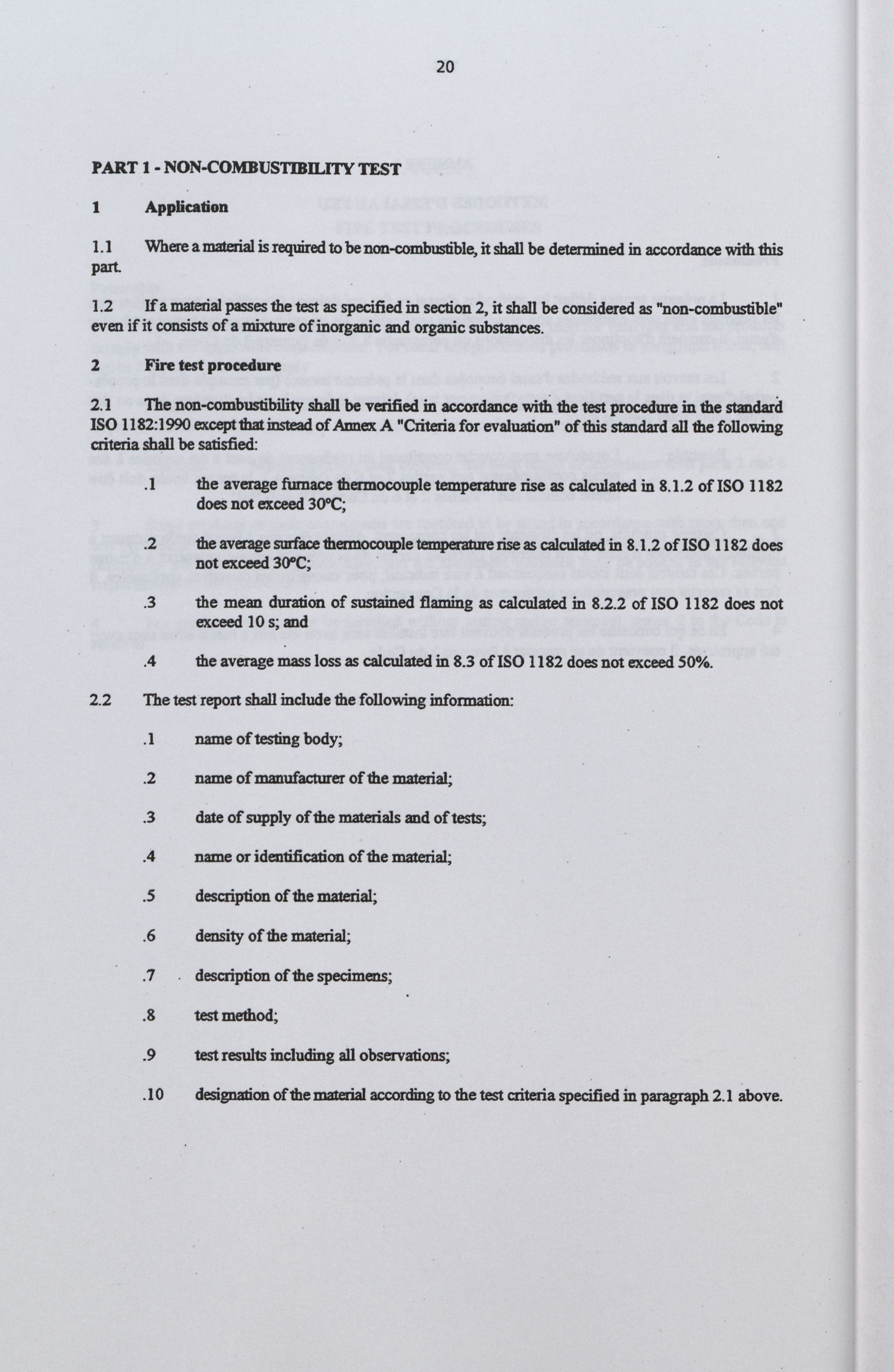 20

PART 1 - NON-COMBUSTIBILITY TEST

1 Application

1.1 Where a material is required to be non-combustible, it shall be determined in accordance with this part.

1.2 If a material passes the test as specified in section 2, it shall be considered as "non-combustible" even if it consists of a mixture of inorganic and organic substances.

2 Fire test procedure

2.1 The non-combustibility shall be verified in accordance with the test procedure in the standard ISO 1182:1990 except that instead of Annex A "Criteria for evaluation" of this standard all the following criteria shall be satisfied:

.1 the average furnace thermocouple temperature rise as calculated in 8.1.2 of ISO 1182 does not exceed 30°C;

.2 the average surface thermocouple temperature rise as calculated in 8.1.2 of ISO 1182 does not exceed 30°C;

.3 the mean duration of sustained flaming as calculated in 8.2.2 of ISO 1182 does not exceed 10 s; and

.4 the average mass loss as calculated in 8.3 of ISO 1182 does not exceed 50%.

2.2 The test report shall include the following information:

.1 name of testing body;

.2 name of manufacturer of the material;

.3 date of supply of the materials and of tests;

.4 name or identification of the material;

.5 description of the material;

.6 density of the material;

.7 description of the specimens;

.8 test method;

.9 test results including all observations;

.10 designation of the material according to the test criteria specified in paragraph 2.1 above.